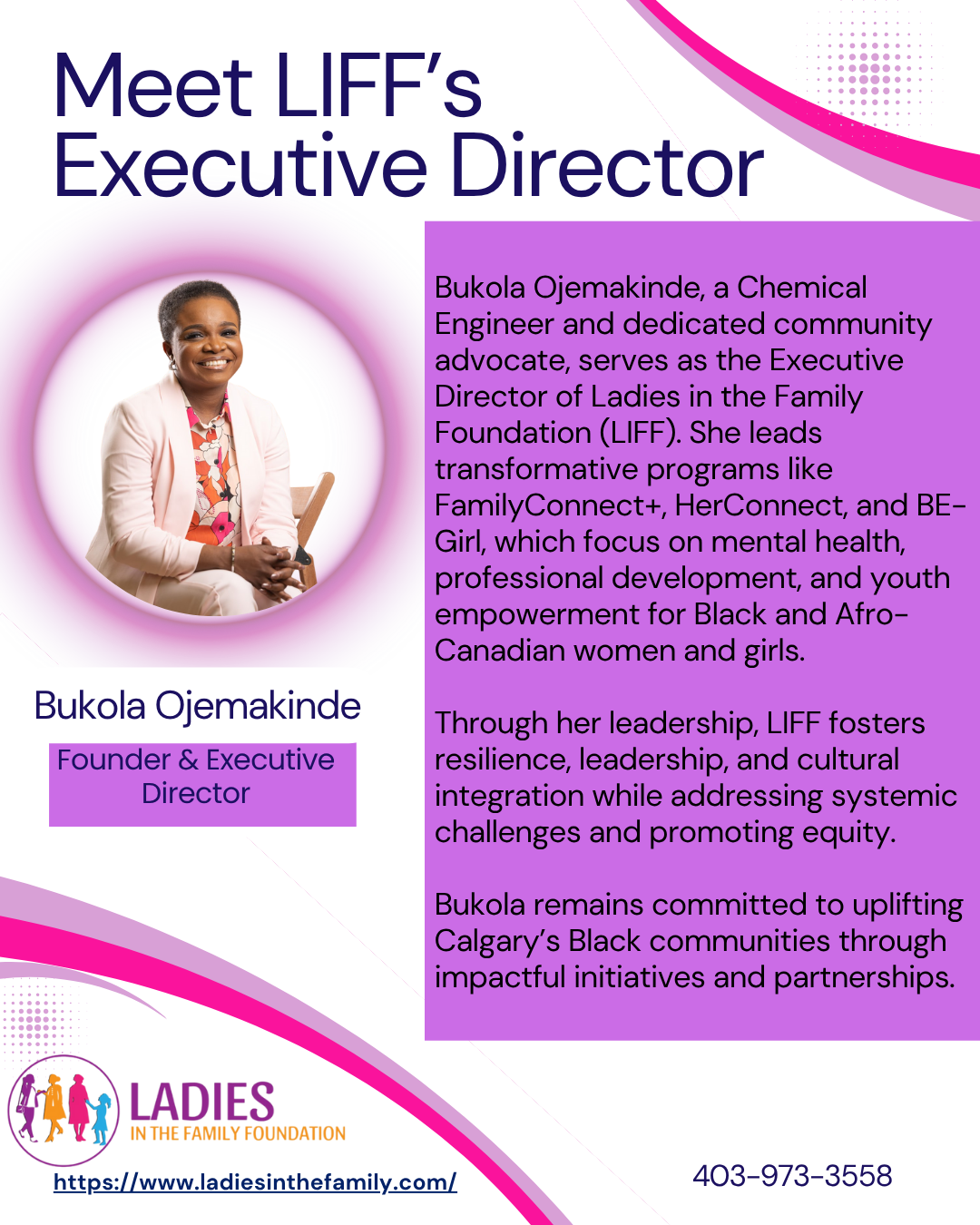 Meet LIFF's Executive Director

Bukola Ojemakinde

Founder & Executive Director

Bukola Ojemakinde, a Chemical Engineer and dedicated community advocate, serves as the Executive Director of Ladies in the Family Foundation (LIFF). She leads transformative programs like FamilyConnect+, HerConnect, and BE-Girl, which focus on mental health, professional development, and youth empowerment for Black and Afro-Canadian women and girls.

Through her leadership, LIFF fosters resilience, leadership, and cultural integration while addressing systemic challenges and promoting equity.

Bukola remains committed to uplifting Calgary's Black communities through impactful initiatives and partnerships.

LADIES
IN THE FAMILY FOUNDATION

https://www.ladiesinthefamily.com/

403-973-3558